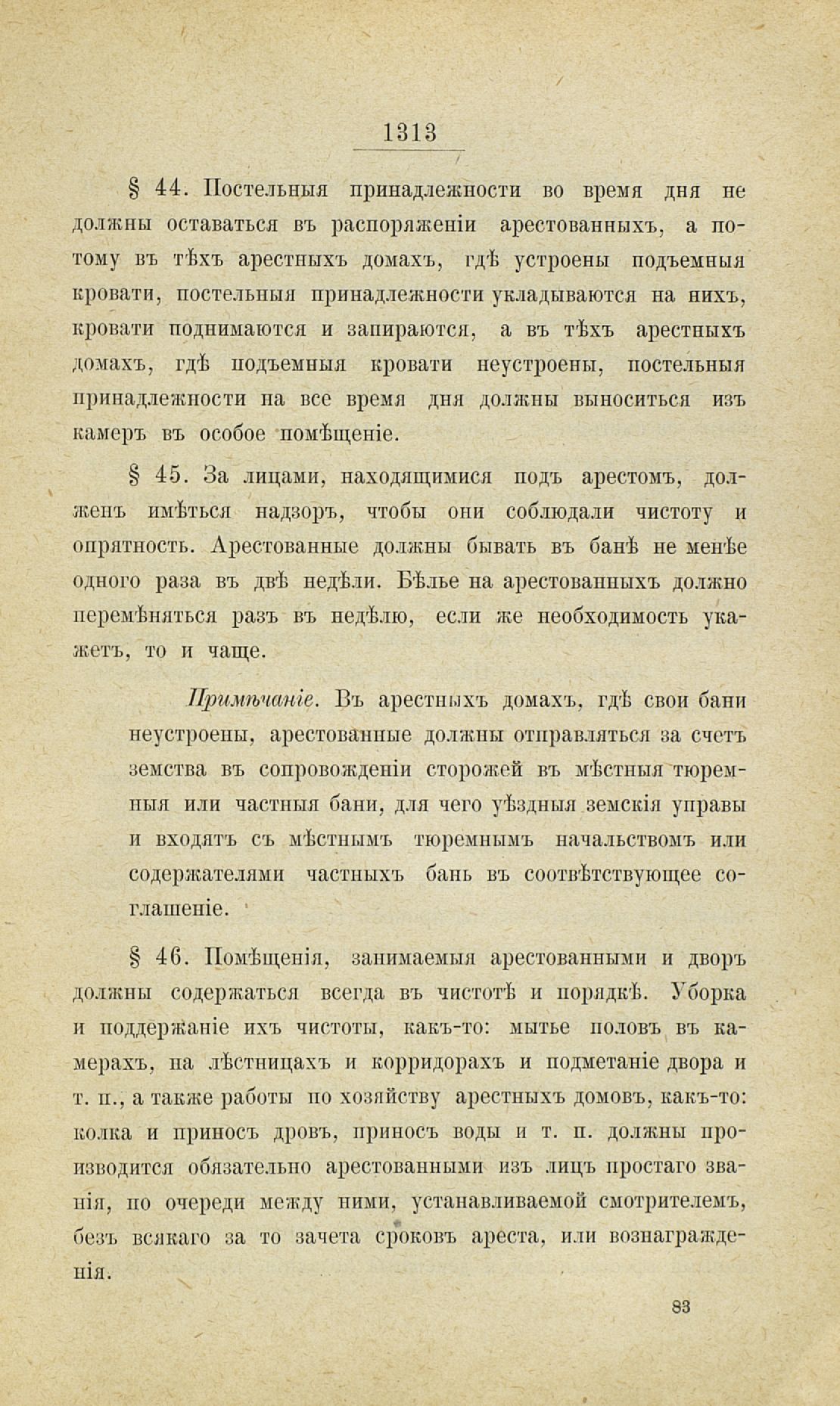 1313

§ 44. Постельныя принадлежности во время дня не должны оставаться въ распоряженіи арестованныхъ, а потому въ тѣхъ арестныхъ домахъ, гдѣ устроены подъемныя кровати, постельныя принадлежности укладываются на нихъ, кровати поднимаются и запираются, а въ тѣхъ арестныхъ домахъ, гдѣ подъемныя кровати неустроены, постельныя принадлежности на все время дня должны выноситься изъ камеръ въ особое помѣщеніе.

§ 45. За лицами, находящимися подъ арестомъ, долженъ имѣться надзоръ, чтобы они соблюдали чистоту и опрятность. Арестованные должны бывать въ банѣ не менѣе одного раза въ двѣ недѣли. Бѣлье на арестованныхъ должно перемѣняться разъ въ недѣлю, если же необходимость укажетъ, то и чаще.

Примѣчаніе. Въ арестныхъ домахъ, гдѣ свои бани неустроены, арестованные должны отправляться за счетъ земства въ сопровожденіи сторожей въ мѣстныя тюремныя или частныя бани, для чего уѣздныя земскія управы и входятъ съ мѣстнымъ тюремнымъ начальствомъ или содержателями частныхъ бань въ соотвѣтствующее соглашеніе.

§ 46. Помѣщенія, занимаемыя арестованными и дворъ должны содержаться всегда въ чистотѣ и порядкѣ. Уборка и поддержаніе ихъ чистоты, какъ-то: мытье половъ въ камерахъ, на лѣстницахъ и корридорахъ и подметаніе двора и т. п., а также работы по хозяйству арестныхъ домовъ, какъ-то: колка и приносъ дровъ, приносъ воды и т. п. должны производится обязательно арестованными изъ лицъ простаго званія, по очереди между ними, устанавливаемой смотрителемъ, безъ всякаго за то зачета сроковъ ареста, или вознагражденія.

83